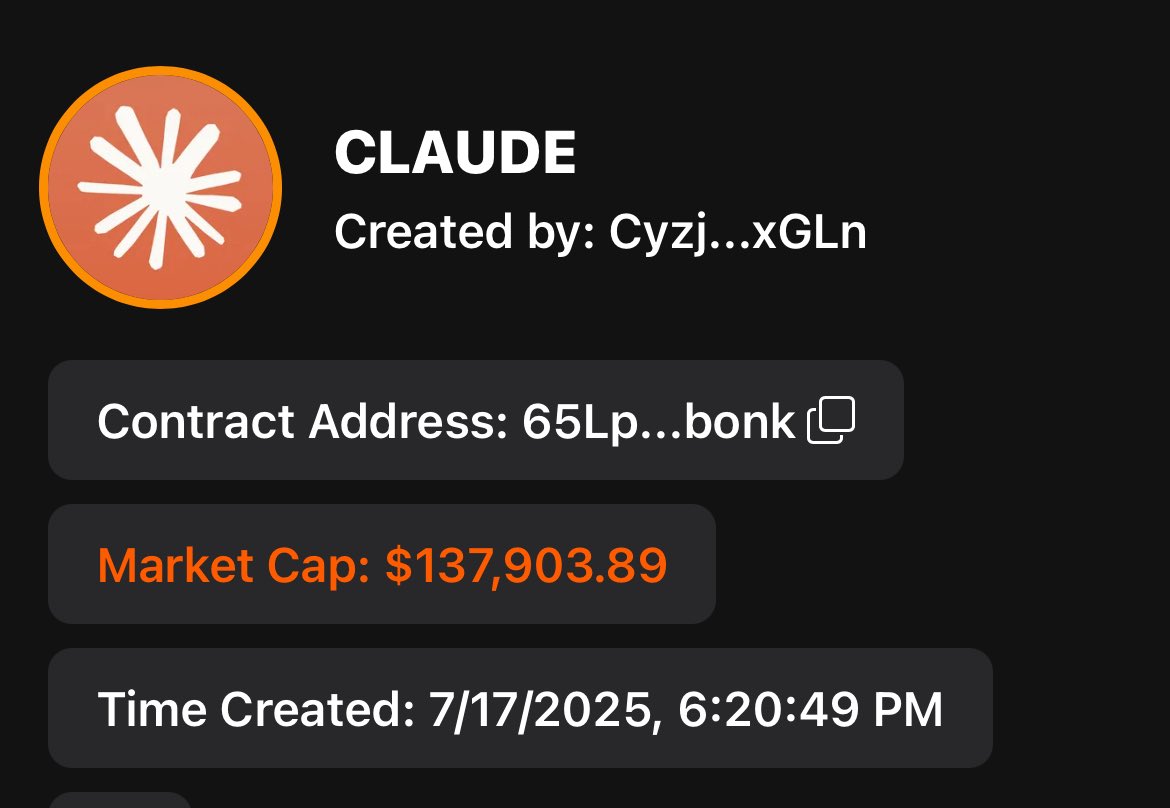 CLAUDE
Created by: Cyzj...xGLn

Contract Address: 65Lp...bonk

Market Cap: $137,903.89

Time Created: 7/17/2025, 6:20:49 PM